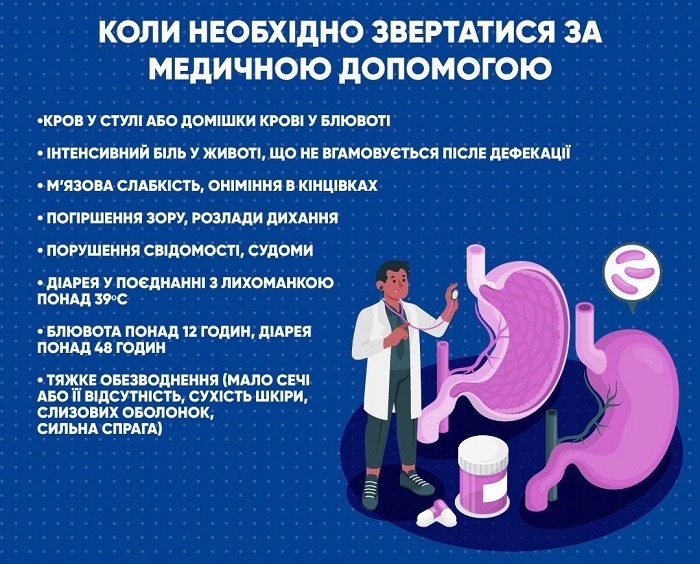 КОЛИ НЕОБХІДНО ЗВЕРТАТИСЯ ЗА МЕДИЧНОЮ ДОПОМОГОЮ

•КРОВ У СТУЛІ АБО ДОМІШКИ КРОВІ У БЛЮВОТІ

• ІНТЕНСИВНИЙ БІЛЬ У ЖИВОТІ, ЩО НЕ ВГАМОВУЄТЬСЯ ПІСЛЯ ДЕФЕКАЦІЇ

• М'ЯЗОВА СЛАБКІСТЬ, ОНІМІННЯ В КІНЦІВКАХ

• ПОГІРШЕННЯ ЗОРУ, РОЗЛАДИ ДИХАННЯ

• ПОРУШЕННЯ СВІДОМОСТІ, СУДОМИ

• ДІАРЕЯ У ПОЄДНАННІ З ЛИХОМАНКОЮ ПОНАД 39°С

• БЛЮВОТА ПОНАД 12 ГОДИН, ДІАРЕЯ ПОНАД 48 ГОДИН

• ТЯЖКЕ ОБЕЗВОДНЕННЯ (МАЛО СЕЧІ АБО ЇЇ ВІДСУТНІСТЬ, СУХІСТЬ ШКІРИ, СЛИЗОВИХ ОБОЛОНОК, СИЛЬНА СПРАГА)